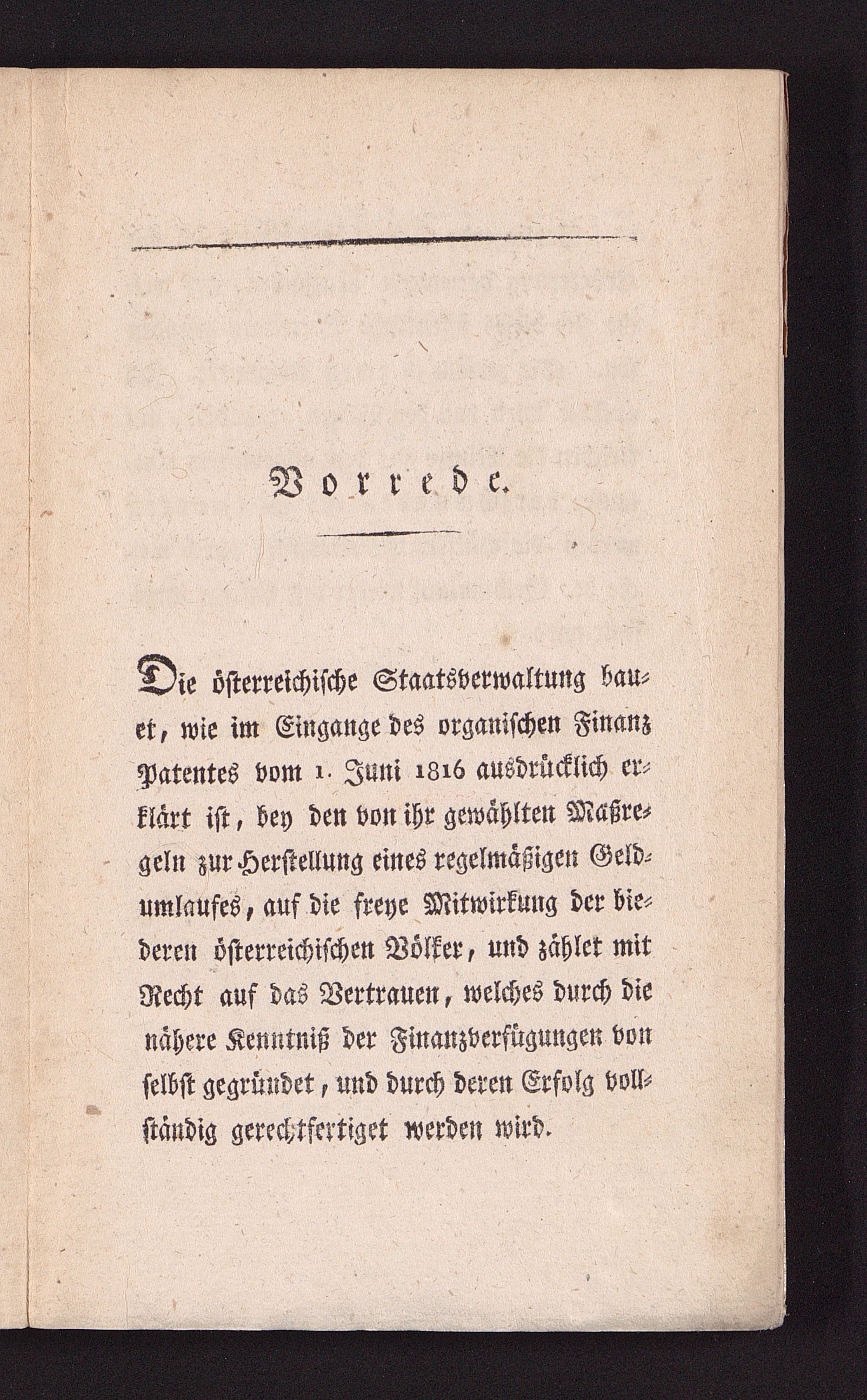 Vorrede.

Die österreichische Staatsverwaltung bauet, wie im Eingange des organischen Finanz Patentes vom 1. Juni 1816 ausdrücklich erklärt ist, bey den von ihr gewählten Maßregeln zur Herstellung eines regelmäßigen Geldumlaufes, auf die freye Mitwirkung der biederen österreichischen Völker, und zählet mit Recht auf das Vertrauen, welches durch die nähere Kenntniß der Finanzverfügungen von selbst gegründet, und durch deren Erfolg vollständig gerechtfertiget werden wird.